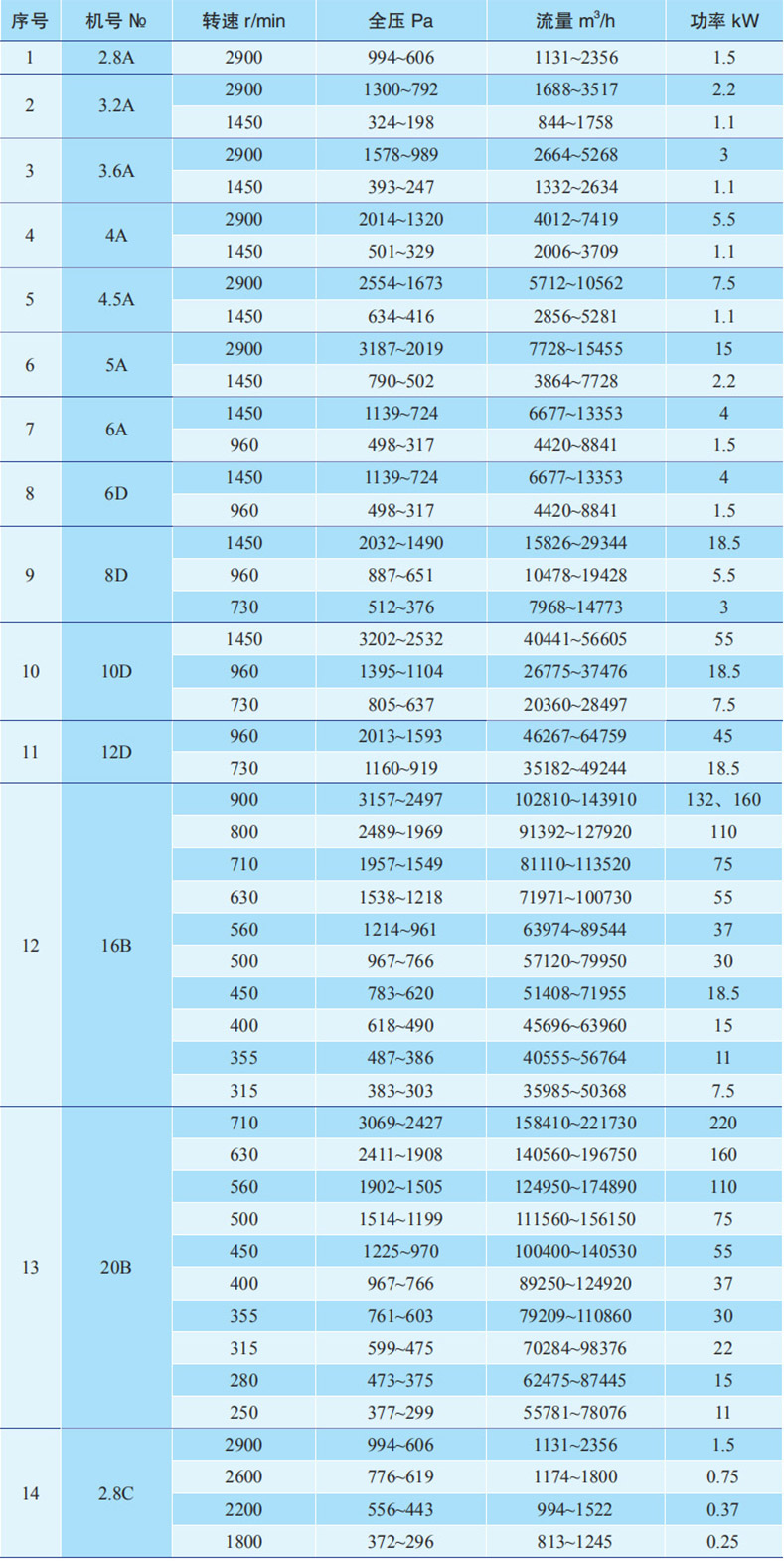 | 序号 | 机号 № | 转速 r/min | 全压 Pa | 流量 $m^3/h$ | 功率 kW |
|---|---|---|---|---|---|
| 1 | 2.8A | 2900 | 994~606 | 1131~2356 | 1.5 |
| 2 | 3.2A | 2900 | 1300~792 | 1688~3517 | 2.2 |
| | | 1450 | 324~198 | 844~1758 | 1.1 |
| 3 | 3.6A | 2900 | 1578~989 | 2664~5268 | 3 |
| | | 1450 | 393~247 | 1332~2634 | 1.1 |
| 4 | 4A | 2900 | 2014~1320 | 4012~7419 | 5.5 |
| | | 1450 | 501~329 | 2006~3709 | 1.1 |
| 5 | 4.5A | 2900 | 2554~1673 | 5712~10562 | 7.5 |
| | | 1450 | 634~416 | 2856~5281 | 1.1 |
| 6 | 5A | 2900 | 3187~2019 | 7728~15455 | 15 |
| | | 1450 | 790~502 | 3864~7728 | 2.2 |
| 7 | 6A | 1450 | 1139~724 | 6677~13353 | 4 |
| | | 960 | 498~317 | 4420~8841 | 1.5 |
| 8 | 6D | 1450 | 1139~724 | 6677~13353 | 4 |
| | | 960 | 498~317 | 4420~8841 | 1.5 |
| 9 | 8D | 1450 | 2032~1490 | 15826~29344 | 18.5 |
| | | 960 | 887~651 | 10478~19428 | 5.5 |
| | | 730 | 512~376 | 7968~14773 | 3 |
| 10 | 10D | 1450 | 3202~2532 | 40441~56605 | 55 |
| | | 960 | 1395~1104 | 26775~37476 | 18.5 |
| | | 730 | 805~637 | 20360~28497 | 7.5 |
| 11 | 12D | 960 | 2013~1593 | 46267~64759 | 45 |
| | | 730 | 1160~919 | 35182~49244 | 18.5 |
| 12 | 16B | 900 | 3157~2497 | 102810~143910 | 132、160 |
| | | 800 | 2489~1969 | 91392~127920 | 110 |
| | | 710 | 1957~1549 | 81110~113520 | 75 |
| | | 630 | 1538~1218 | 71971~100730 | 55 |
| | | 560 | 1214~961 | 63974~89544 | 37 |
| | | 500 | 967~766 | 57120~79950 | 30 |
| | | 450 | 783~620 | 51408~71955 | 18.5 |
| | | 400 | 618~490 | 45696~63960 | 15 |
| | | 355 | 487~386 | 40555~56764 | 11 |
| | | 315 | 383~303 | 35985~50368 | 7.5 |
| 13 | 20B | 710 | 3069~2427 | 158410~221730 | 220 |
| | | 630 | 2411~1908 | 140560~196750 | 160 |
| | | 560 | 1902~1505 | 124950~174890 | 110 |
| | | 500 | 1514~1199 | 111560~156150 | 75 |
| | | 450 | 1225~970 | 100400~140530 | 55 |
| | | 400 | 967~766 | 89250~124920 | 37 |
| | | 355 | 761~603 | 79209~110860 | 30 |
| | | 315 | 599~475 | 70284~98376 | 22 |
| | | 280 | 473~375 | 62475~87445 | 15 |
| | | 250 | 377~299 | 55781~78076 | 11 |
| 14 | 2.8C | 2900 | 994~606 | 1131~2356 | 1.5 |
| | | 2600 | 776~619 | 1174~1800 | 0.75 |
| | | 2200 | 556~443 | 994~1522 | 0.37 |
| | | 1800 | 372~296 | 813~1245 | 0.25 |